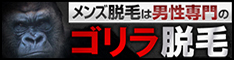 メンズ脱毛は男性専門の

ゴリラ脱毛